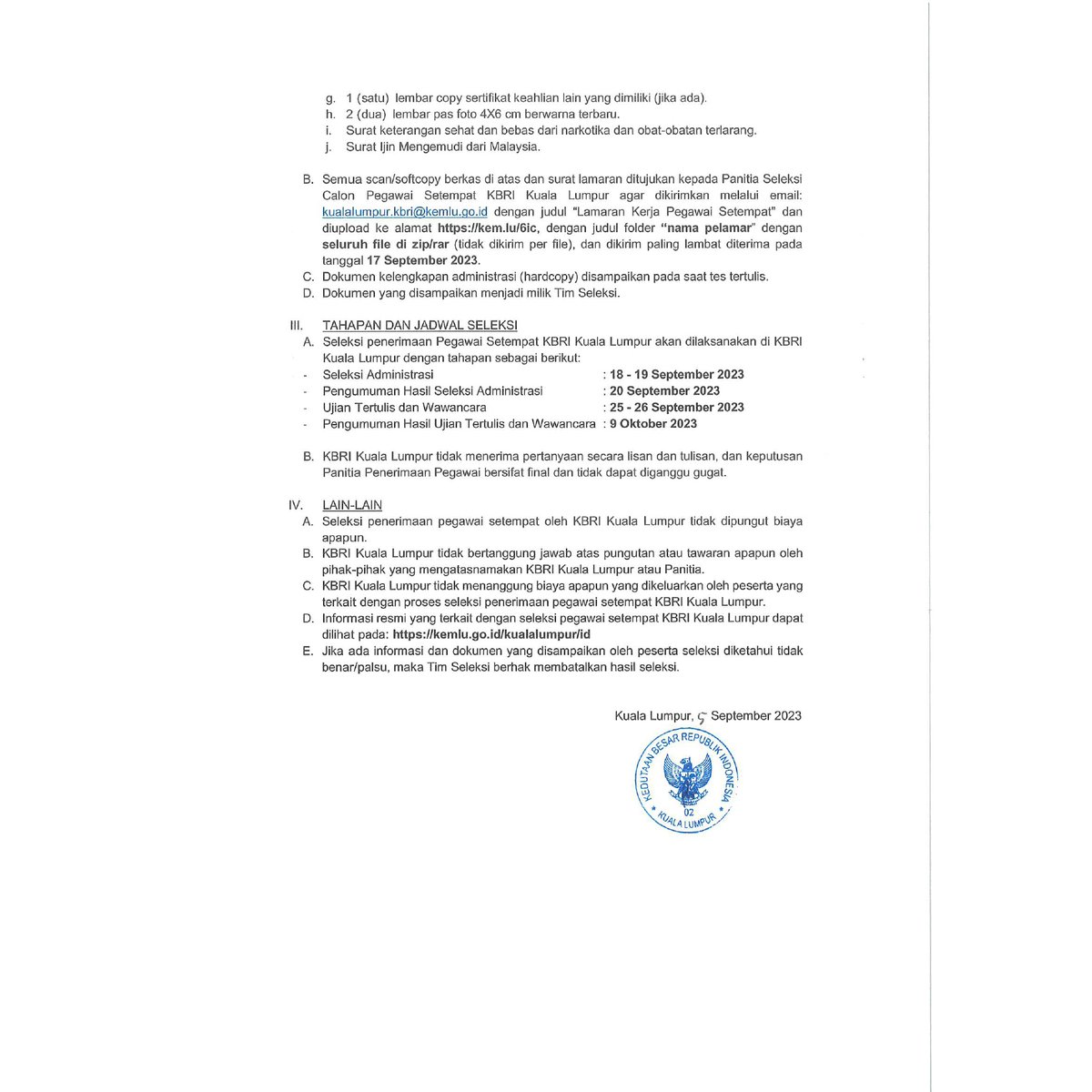 g. 1 (satu) lembar copy sertifikat keahlian lain yang dimiliki (jika ada).
h. 2 (dua) lembar pas foto 4X6 cm berwarna terbaru.
i. Surat keterangan sehat dan bebas dari narkotika dan obat-obatan terlarang.
j. Surat Ijin Mengemudi dari Malaysia.

B. Semua scan/softcopy berkas di atas dan surat lamaran ditujukan kepada Panitia Seleksi Calon Pegawai Setempat KBRI Kuala Lumpur agar dikirimkan melalui email: kualalumpur.kbri@kemlu.go.id dengan judul "Lamaran Kerja Pegawai Setempat" dan diupload ke alamat https://kem.lu/6ic, dengan judul folder "nama pelamar" dengan seluruh file di zip/rar (tidak dikirim per file), dan dikirim paling lambat diterima pada tanggal 17 September 2023.
C. Dokumen kelengkapan administrasi (hardcopy) disampaikan pada saat tes tertulis.
D. Dokumen yang disampaikan menjadi milik Tim Seleksi.

III. TAHAPAN DAN JADWAL SELEKSI
A. Seleksi penerimaan Pegawai Setempat KBRI Kuala Lumpur akan dilaksanakan di KBRI Kuala Lumpur dengan tahapan sebagai berikut:
- Seleksi Administrasi : 18 - 19 September 2023
- Pengumuman Hasil Seleksi Administrasi : 20 September 2023
- Ujian Tertulis dan Wawancara : 25 - 26 September 2023
- Pengumuman Hasil Ujian Tertulis dan Wawancara : 9 Oktober 2023

B. KBRI Kuala Lumpur tidak menerima pertanyaan secara lisan dan tulisan, dan keputusan Panitia Penerimaan Pegawai bersifat final dan tidak dapat diganggu gugat.

IV. LAIN-LAIN
A. Seleksi penerimaan pegawai setempat oleh KBRI Kuala Lumpur tidak dipungut biaya apapun.
B. KBRI Kuala Lumpur tidak bertanggung jawab atas pungutan atau tawaran apapun oleh pihak-pihak yang mengatasnamakan KBRI Kuala Lumpur atau Panitia.
C. KBRI Kuala Lumpur tidak menanggung biaya apapun yang dikeluarkan oleh peserta yang terkait dengan proses seleksi penerimaan pegawai setempat KBRI Kuala Lumpur.
D. Informasi resmi yang terkait dengan seleksi pegawai setempat KBRI Kuala Lumpur dapat dilihat pada: https://kemlu.go.id/kualalumpur/id
E. Jika ada informasi dan dokumen yang disampaikan oleh peserta seleksi diketahui tidak benar/palsu, maka Tim Seleksi berhak membatalkan hasil seleksi.

Kuala Lumpur, 5 September 2023

KEDUTAAN BESAR REPUBLIK INDONESIA
02
KUALA LUMPUR